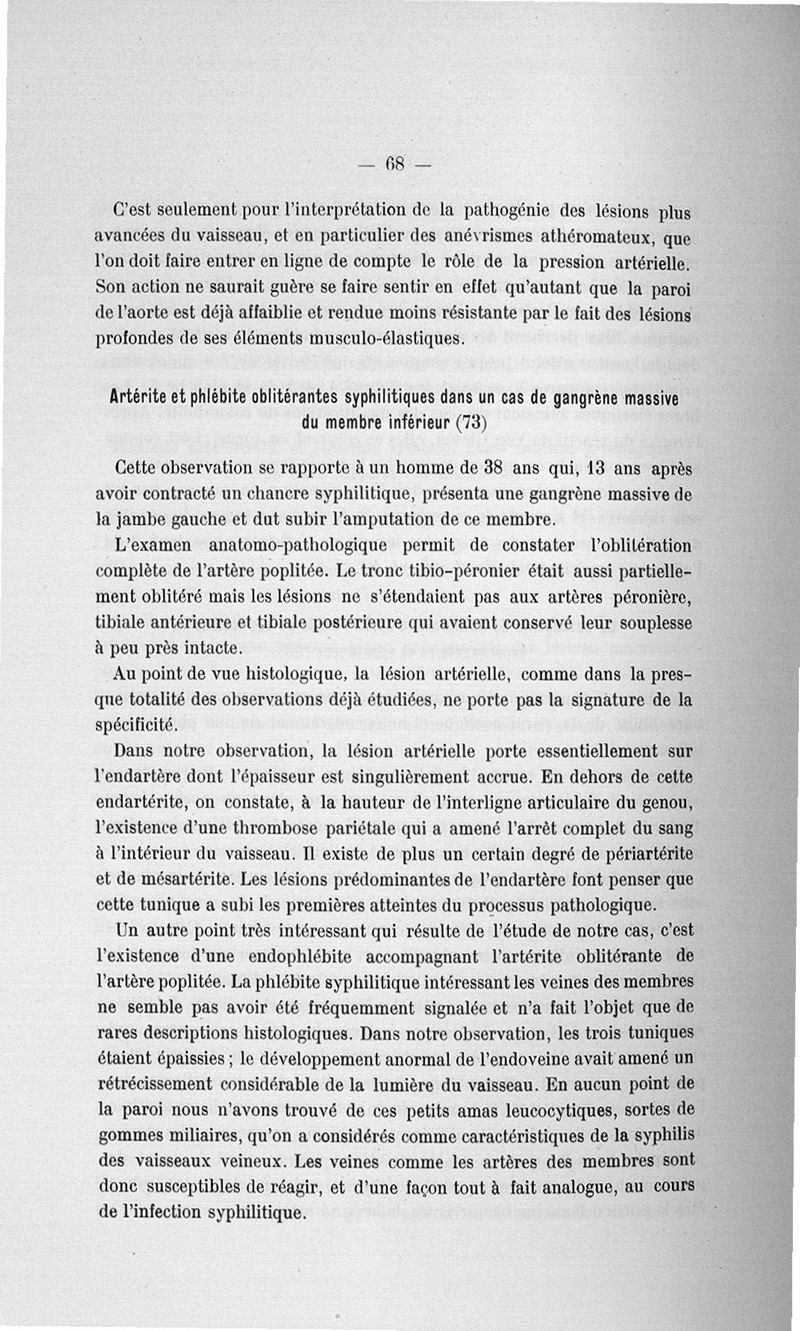 — 68 —

C'est seulement pour l'interprétation de la pathogénie des lésions plus avancées du vaisseau, et en particulier des anévrismes athéromateux, que l'on doit faire entrer en ligne de compte le rôle de la pression artérielle. Son action ne saurait guère se faire sentir en effet qu'autant que la paroi de l'aorte est déjà affaiblie et rendue moins résistante par le fait des lésions profondes de ses éléments musculo-élastiques.

Artérite et phlébite oblitérantes syphilitiques dans un cas de gangrène massive du membre inférieur (73)

Cette observation se rapporte à un homme de 38 ans qui, 13 ans après avoir contracté un chancre syphilitique, présenta une gangrène massive de la jambe gauche et dut subir l'amputation de ce membre.

L'examen anatomo-pathologique permit de constater l'oblitération complète de l'artère poplitée. Le tronc tibio-péronier était aussi partiellement oblitéré mais les lésions ne s'étendaient pas aux artères péronière, tibiale antérieure et tibiale postérieure qui avaient conservé leur souplesse à peu près intacte.

Au point de vue histologique, la lésion artérielle, comme dans la presque totalité des observations déjà étudiées, ne porte pas la signature de la spécificité.

Dans notre observation, la lésion artérielle porte essentiellement sur l'endartère dont l'épaisseur est singulièrement accrue. En dehors de cette endartérite, on constate, à la hauteur de l'interligne articulaire du genou, l'existence d'une thrombose pariétale qui a amené l'arrêt complet du sang à l'intérieur du vaisseau. Il existe de plus un certain degré de périartérite et de mésartérite. Les lésions prédominantes de l'endartère font penser que cette tunique a subi les premières atteintes du processus pathologique.

Un autre point très intéressant qui résulte de l'étude de notre cas, c'est l'existence d'une endophlébite accompagnant l'artérite oblitérante de l'artère poplitée. La phlébite syphilitique intéressant les veines des membres ne semble pas avoir été fréquemment signalée et n'a fait l'objet que de rares descriptions histologiques. Dans notre observation, les trois tuniques étaient épaissies ; le développement anormal de l'endoveine avait amené un rétrécissement considérable de la lumière du vaisseau. En aucun point de la paroi nous n'avons trouvé de ces petits amas leucocytiques, sortes de gommes miliaires, qu'on a considérés comme caractéristiques de la syphilis des vaisseaux veineux. Les veines comme les artères des membres sont donc susceptibles de réagir, et d'une façon tout à fait analogue, au cours de l'infection syphilitique.